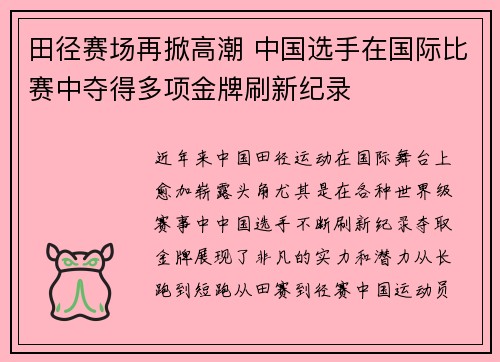 田径赛场再掀高潮 中国选手在国际比赛中夺得多项金牌刷新纪录

近年来中国田径运动在国际舞台上愈加崭露头角尤其是在各种世界级赛事中中国选手不断刷新纪录夺取金牌展现了非凡的实力和潜力从长跑到短跑从田赛到径赛中国运动员